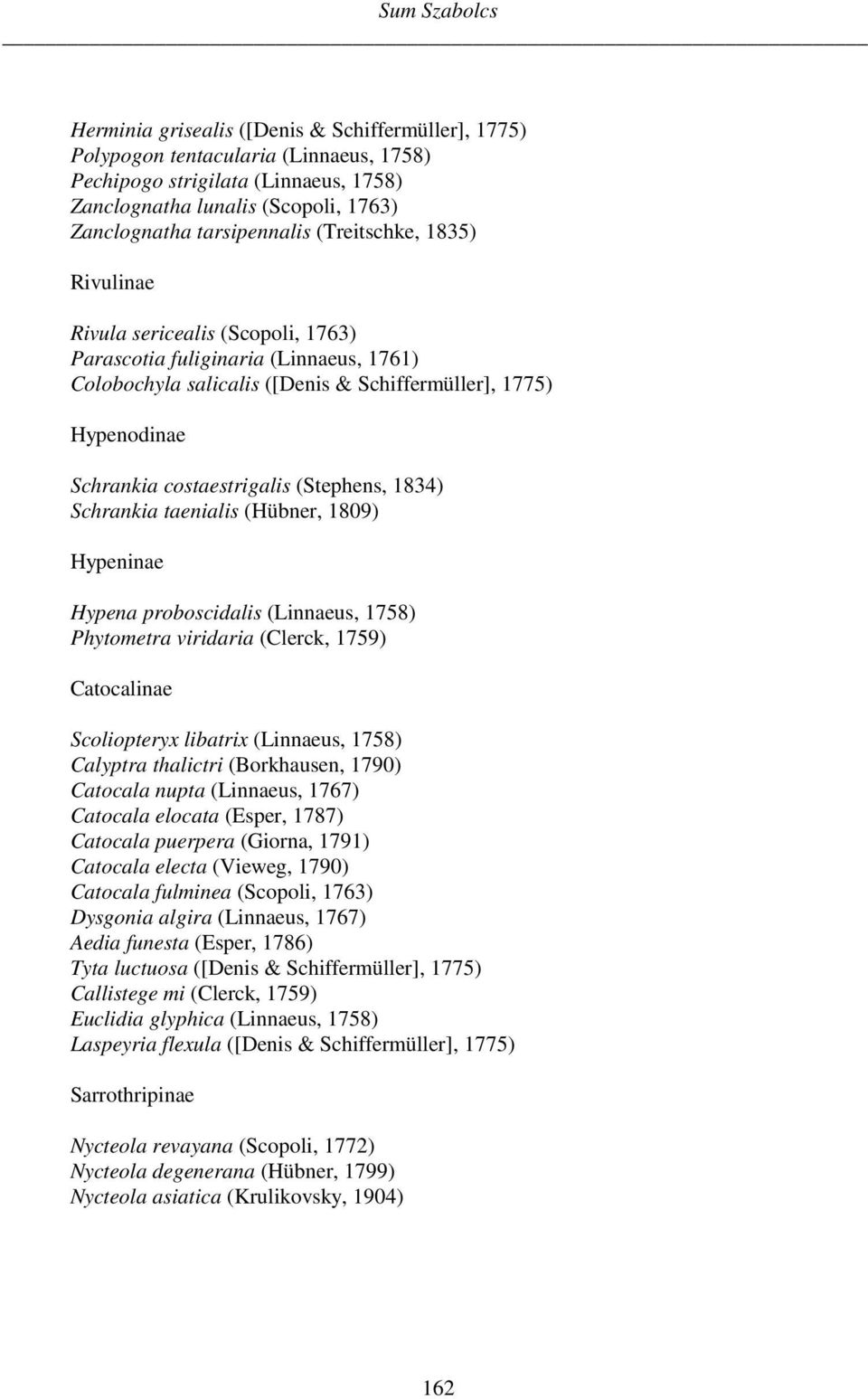 Sum Szabolcs

Herminia grisealis ([Denis & Schiffermüller], 1775)
Polypogon tentacularia (Linnaeus, 1758)
Pechipogo strigilata (Linnaeus, 1758)
Zanclognatha lunalis (Scopoli, 1763)
Zanclognatha tarsipennalis (Treitschke, 1835)

Rivulinae

Rivula sericealis (Scopoli, 1763)
Parascotia fuliginaria (Linnaeus, 1761)
Colobochyla salicalis ([Denis & Schiffermüller], 1775)

Hypenodinae

Schrankia costaestrigalis (Stephens, 1834)
Schrankia taenialis (Hübner, 1809)

Hypeninae

Hypena proboscidalis (Linnaeus, 1758)
Phytometra viridaria (Clerck, 1759)

Catocalinae

Scoliopteryx libatrix (Linnaeus, 1758)
Calyptra thalictri (Borkhausen, 1790)
Catocala nupta (Linnaeus, 1767)
Catocala elocata (Esper, 1787)
Catocala puerpera (Giorna, 1791)
Catocala electa (Vieweg, 1790)
Catocala fulminea (Scopoli, 1763)
Dysgonia algira (Linnaeus, 1767)
Aedia funesta (Esper, 1786)
Tyta luctuosa ([Denis & Schiffermüller], 1775)
Callistege mi (Clerck, 1759)
Euclidia glyphica (Linnaeus, 1758)
Laspeyria flexula ([Denis & Schiffermüller], 1775)

Sarrothripinae

Nycteola revayana (Scopoli, 1772)
Nycteola degenerana (Hübner, 1799)
Nycteola asiatica (Krulikovsky, 1904)

162